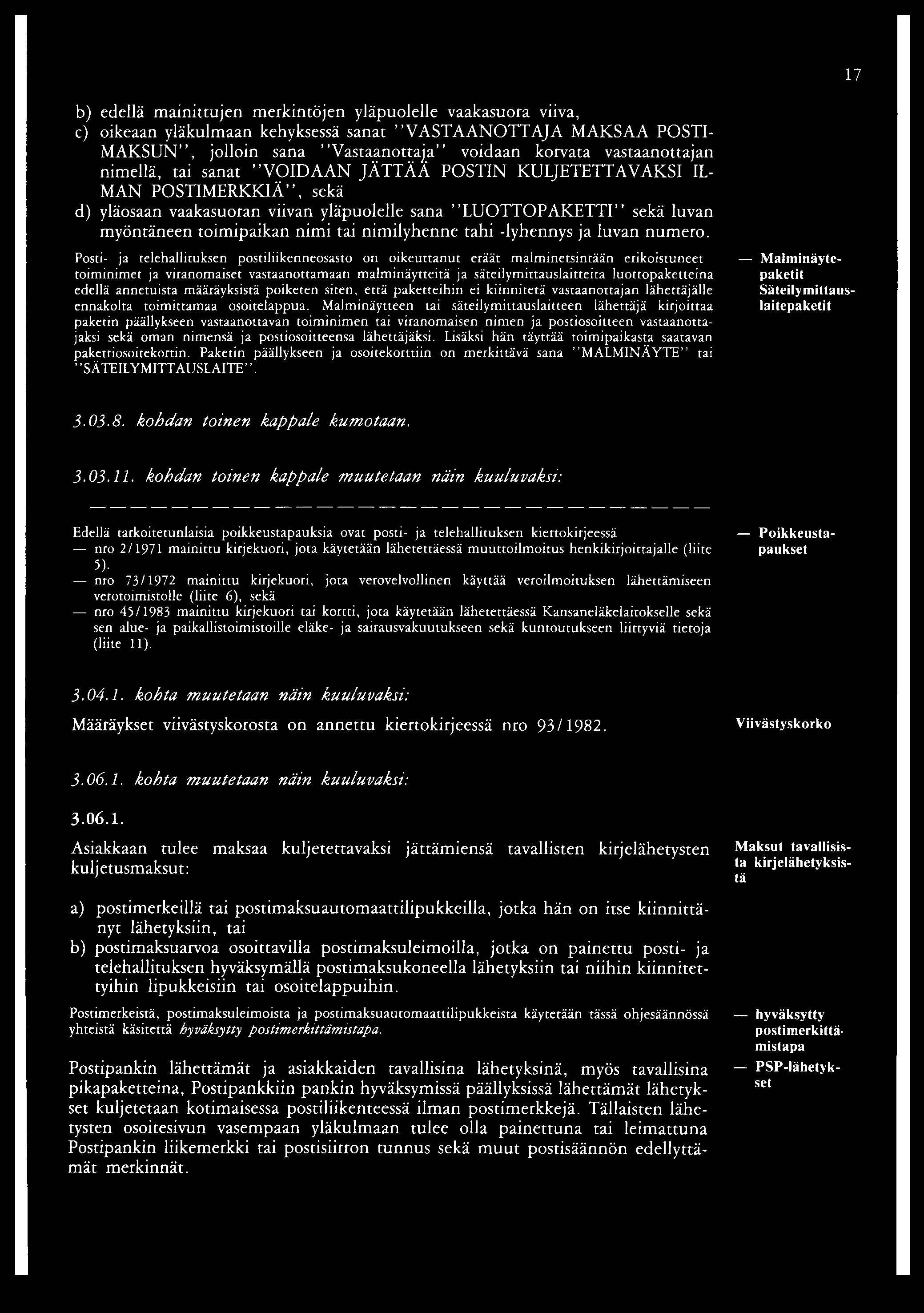 17

b) edellä mainittujen merkintöjen yläpuolelle vaakasuora viiva,
c) oikeaan yläkulmaan kehyksessä sanat "VASTAANOTTAJA MAKSAA POSTIMAKSUN", jolloin sana "Vastaanottaja" voidaan korvata vastaanottajan nimellä, tai sanat "VOIDAAN JÄTTÄÄ POSTIN KULJETETTAVAKSI ILMAN POSTIMERKKIÄ", sekä
d) yläosaan vaakasuoran viivan yläpuolelle sana "LUOTTOPAKETTI" sekä luvan myöntäneen toimipaikan nimi tai nimilyhenne tahi -lyhennys ja luvan numero.

Posti- ja telehallituksen postiliikenneosasto on oikeuttanut eräät malminetsintään erikoistuneet toiminimet ja viranomaiset vastaanottamaan malminäytteitä ja säteilymittauslaitteita luottopaketteina edellä annetuista määräyksistä poiketen siten, että paketteihin ei kiinnitetä vastaanottajan lähettäjälle ennakolta toimittamaa osoitelappua. Malminäytteen tai säteilymittauslaitteen lähettäjä kirjoittaa paketin päällykseen vastaanottavan toiminimen tai viranomaisen nimen ja postiosoitteen vastaanottajaksi sekä oman nimensä ja postiosoitteensa lähettäjäksi. Lisäksi hän täyttää toimipaikasta saatavan pakettiosoitekortin. Paketin päällykseen ja osoitekorttiin on merkittävä sana "MALMINÄYTE" tai "SÄTEILYMITTAUSLAITE".

— Malminäytepaketit Säteilymittauslaitepaketit

3.03.8. kohdan toinen kappale kumotaan.

3.03.11. kohdan toinen kappale muutetaan näin kuuluvaksi:

Edellä tarkoitetunlaisia poikkeustapauksia ovat posti- ja telehallituksen kiertokirjeessä
— nro 2/1971 mainittu kirjekuori, jota käytetään lähetettäessä muuttoilmoitus henkikirjoittajalle (liite 5).
— nro 73/1972 mainittu kirjekuori, jota verovelvollinen käyttää veroilmoituksen lähettämiseen verotoimistolle (liite 6), sekä
— nro 45/1983 mainittu kirjekuori tai kortti, jota käytetään lähetettäessä Kansaneläkelaitokselle sekä sen alue- ja paikallistoimistoille eläke- ja sairausvakuutukseen sekä kuntoutukseen liittyviä tietoja (liite 11).

— Poikkeustapaukset

3.04.1. kohta muutetaan näin kuuluvaksi:

Määräykset viivästyskorosta on annettu kiertokirjeessä nro 93/1982.

Viivästyskorko

3.06.1. kohta muutetaan näin kuuluvaksi:

3.06.1.

Asiakkaan tulee maksaa kuljetettavaksi jättämiensä tavallisten kirjelähetysten kuljetusmaksut:

Maksut tavallisista kirjelähetyksistä

a) postimerkeillä tai postimaksuautomaattilipukkeilla, jotka hän on itse kiinnittänyt lähetyksiin, tai
b) postimaksuarvoa osoittavilla postimaksuleimoilla, jotka on painettu posti- ja telehallituksen hyväksymällä postimaksukoneella lähetyksiin tai niihin kiinnitettyihin lipukkeisiin tai osoitelappuihin.

Postimerkeistä, postimaksuleimoista ja postimaksuautomaattilipukkeista käytetään tässä ohjesäännössä yhteistä käsitettä hyväksytty postimerkittämistapa.

— hyväksytty postimerkittämistapa

Postipankin lähettämät ja asiakkaiden tavallisina lähetyksinä, myös tavallisina pikapaketteina, Postipankkiin pankin hyväksymissä päällyksissä lähettämät lähetykset kuljetetaan kotimaisessa postiliikenteessä ilman postimerkkejä. Tällaisten lähetysten osoitesivun vasempaan yläkulmaan tulee olla painettuna tai leimattuna Postipankin liikemerkki tai postisiirron tunnus sekä muut postisäännön edellyttämät merkinnät.

— PSP-lähetykset